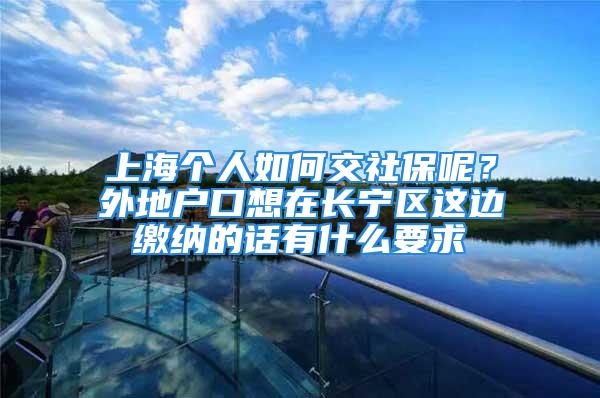 上海个人如何交社保呢？外地户口想在长宁区这边缴纳的话有什么要求